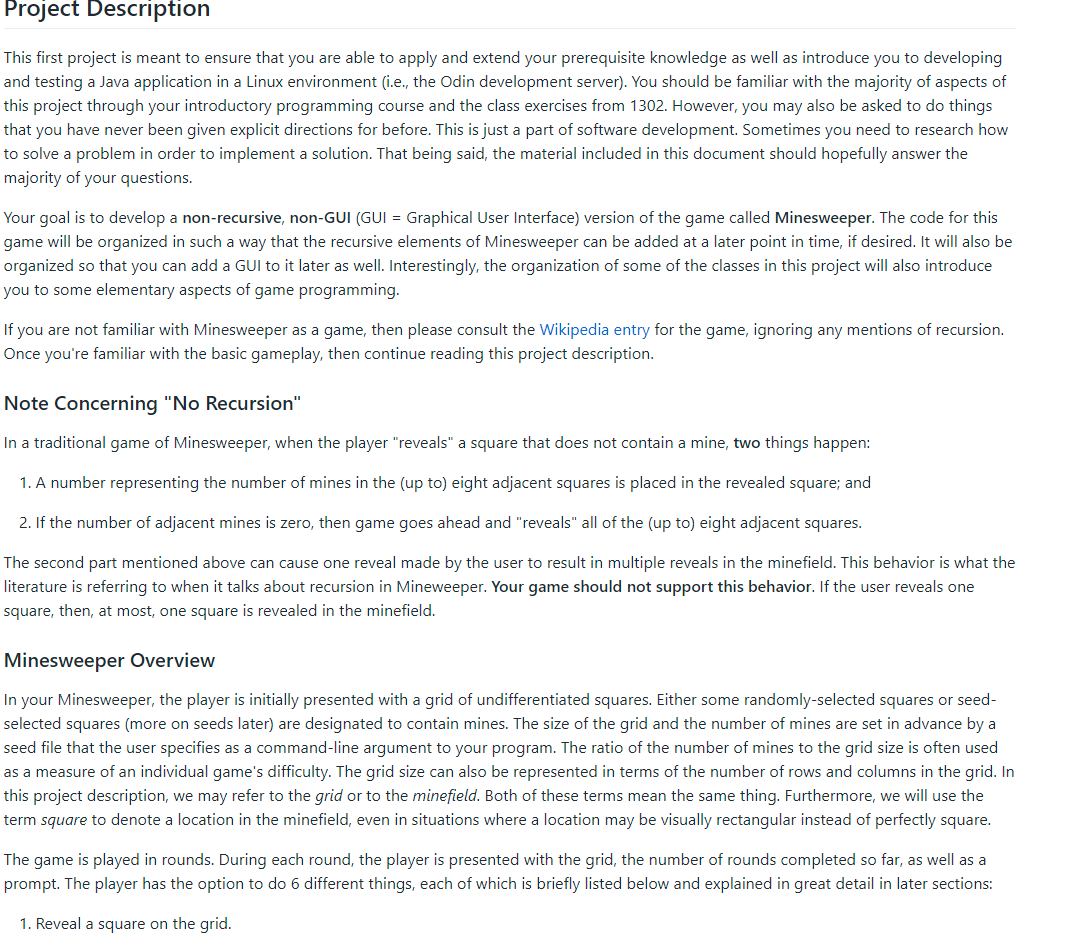 Project Description

This first project is meant to ensure that you are able to apply and extend your prerequisite knowledge as well as introduce you to developing and testing a Java application in a Linux environment (i.e., the Odin development server). You should be familiar with the majority of aspects of this project through your introductory programming course and the class exercises from 1302. However, you may also be asked to do things that you have never been given explicit directions for before. This is just a part of software development. Sometimes you need to research how to solve a problem in order to implement a solution. That being said, the material included in this document should hopefully answer the majority of your questions.

Your goal is to develop a non-recursive, non-GUI (GUI = Graphical User Interface) version of the game called Minesweeper. The code for this game will be organized in such a way that the recursive elements of Minesweeper can be added at a later point in time, if desired. It will also be organized so that you can add a GUI to it later as well. Interestingly, the organization of some of the classes in this project will also introduce you to some elementary aspects of game programming.

If you are not familiar with Minesweeper as a game, then please consult the Wikipedia entry for the game, ignoring any mentions of recursion. Once you're familiar with the basic gameplay, then continue reading this project description.

Note Concerning "No Recursion"

In a traditional game of Minesweeper, when the player "reveals" a square that does not contain a mine, two things happen:

1. A number representing the number of mines in the (up to) eight adjacent squares is placed in the revealed square; and

2. If the number of adjacent mines is zero, then game goes ahead and "reveals" all of the (up to) eight adjacent squares.

The second part mentioned above can cause one reveal made by the user to result in multiple reveals in the minefield. This behavior is what the literature is referring to when it talks about recursion in Mineweeper. Your game should not support this behavior. If the user reveals one square, then, at most, one square is revealed in the minefield.

Minesweeper Overview

In your Minesweeper, the player is initially presented with a grid of undifferentiated squares. Either some randomly-selected squares or seed-selected squares (more on seeds later) are designated to contain mines. The size of the grid and the number of mines are set in advance by a seed file that the user specifies as a command-line argument to your program. The ratio of the number of mines to the grid size is often used as a measure of an individual game's difficulty. The grid size can also be represented in terms of the number of rows and columns in the grid. In this project description, we may refer to the grid or to the minefield. Both of these terms mean the same thing. Furthermore, we will use the term square to denote a location in the minefield, even in situations where a location may be visually rectangular instead of perfectly square.

The game is played in rounds. During each round, the player is presented with the grid, the number of rounds completed so far, as well as a prompt. The player has the option to do 6 different things, each of which is briefly listed below and explained in great detail in later sections:

1. Reveal a square on the grid.